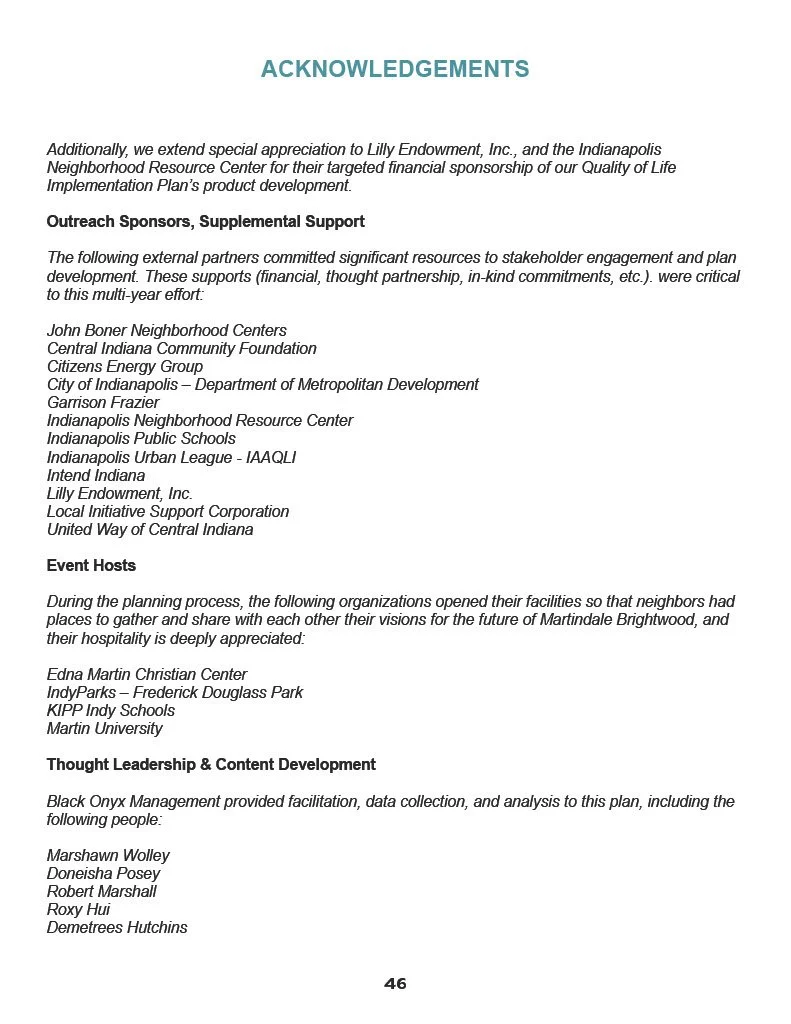 ACKNOWLEDGEMENTS

Additionally, we extend special appreciation to Lilly Endowment, Inc., and the Indianapolis Neighborhood Resource Center for their targeted financial sponsorship of our Quality of Life Implementation Plan's product development.

Outreach Sponsors, Supplemental Support

The following external partners committed significant resources to stakeholder engagement and plan development. These supports (financial, thought partnership, in-kind commitments, etc.). were critical to this multi-year effort:

John Boner Neighborhood Centers
Central Indiana Community Foundation
Citizens Energy Group
City of Indianapolis – Department of Metropolitan Development
Garrison Frazier
Indianapolis Neighborhood Resource Center
Indianapolis Public Schools
Indianapolis Urban League - IAAQLI
Intend Indiana
Lilly Endowment, Inc.
Local Initiative Support Corporation
United Way of Central Indiana

Event Hosts

During the planning process, the following organizations opened their facilities so that neighbors had places to gather and share with each other their visions for the future of Martindale Brightwood, and their hospitality is deeply appreciated:

Edna Martin Christian Center
IndyParks – Frederick Douglass Park
KIPP Indy Schools
Martin University

Thought Leadership & Content Development

Black Onyx Management provided facilitation, data collection, and analysis to this plan, including the following people:

Marshawn Wolley
Doneisha Posey
Robert Marshall
Roxy Hui
Demetrees Hutchins

46